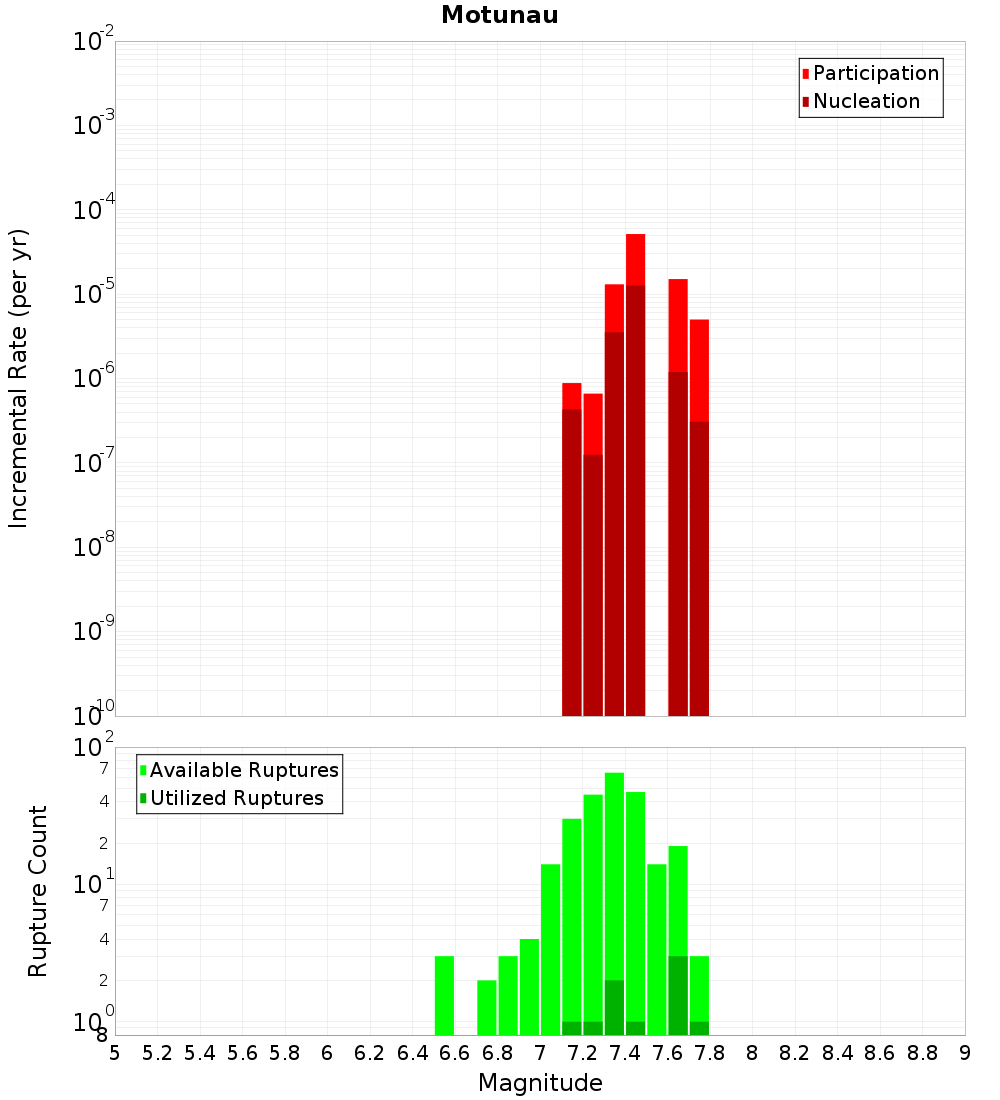 Motunau

Participation
Nucleation

Incremental Rate (per yr)

$10^{-2}$
$10^{-3}$
$10^{-4}$
$10^{-5}$
$10^{-6}$
$10^{-7}$
$10^{-8}$
$10^{-9}$
$10^{-10}$

Available Ruptures
Utilized Ruptures

Rupture Count

$10^{2}$
7
4
2
$10^{1}$
7
4
2
$10^{0}$
8

5 5.2 5.4 5.6 5.8 6 6.2 6.4 6.6 6.8 7 7.2 7.4 7.6 7.8 8 8.2 8.4 8.6 8.8 9

Magnitude